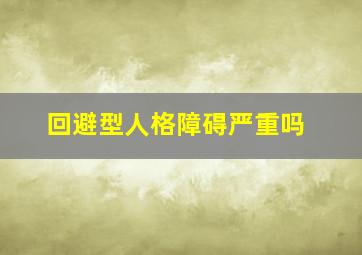 回避型人格障碍严重吗